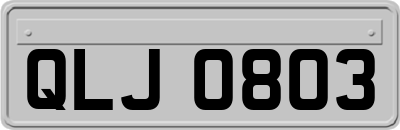 QLJ 0803